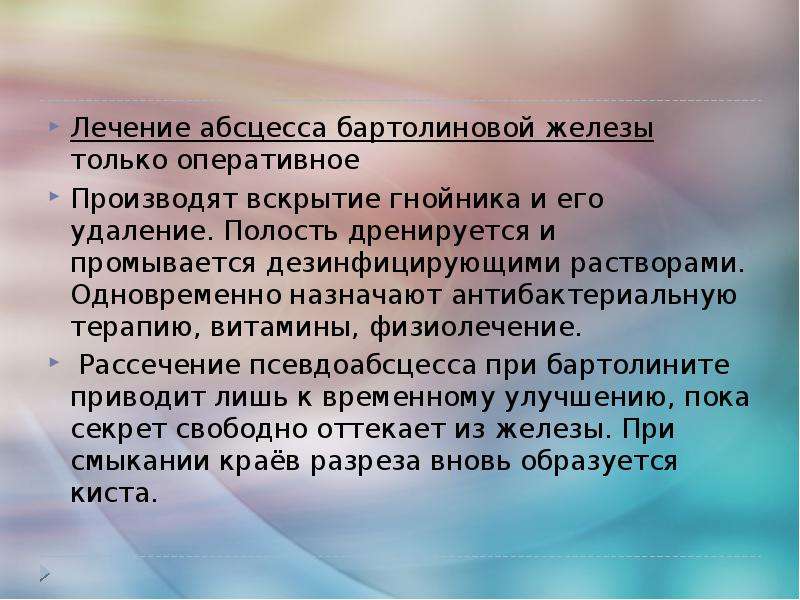 Лечение абсцесса бартолиновой железы только оперативное

Производят вскрытие гнойника и его удаление. Полость дренируется и промывается дезинфицирующими растворами. Одновременно назначают антибактериальную терапию, витамины, физиолечение.

Рассечение псевдоабсцесса при бартолините приводит лишь к временному улучшению, пока секрет свободно оттекает из железы. При смыкании краёв разреза вновь образуется киста.